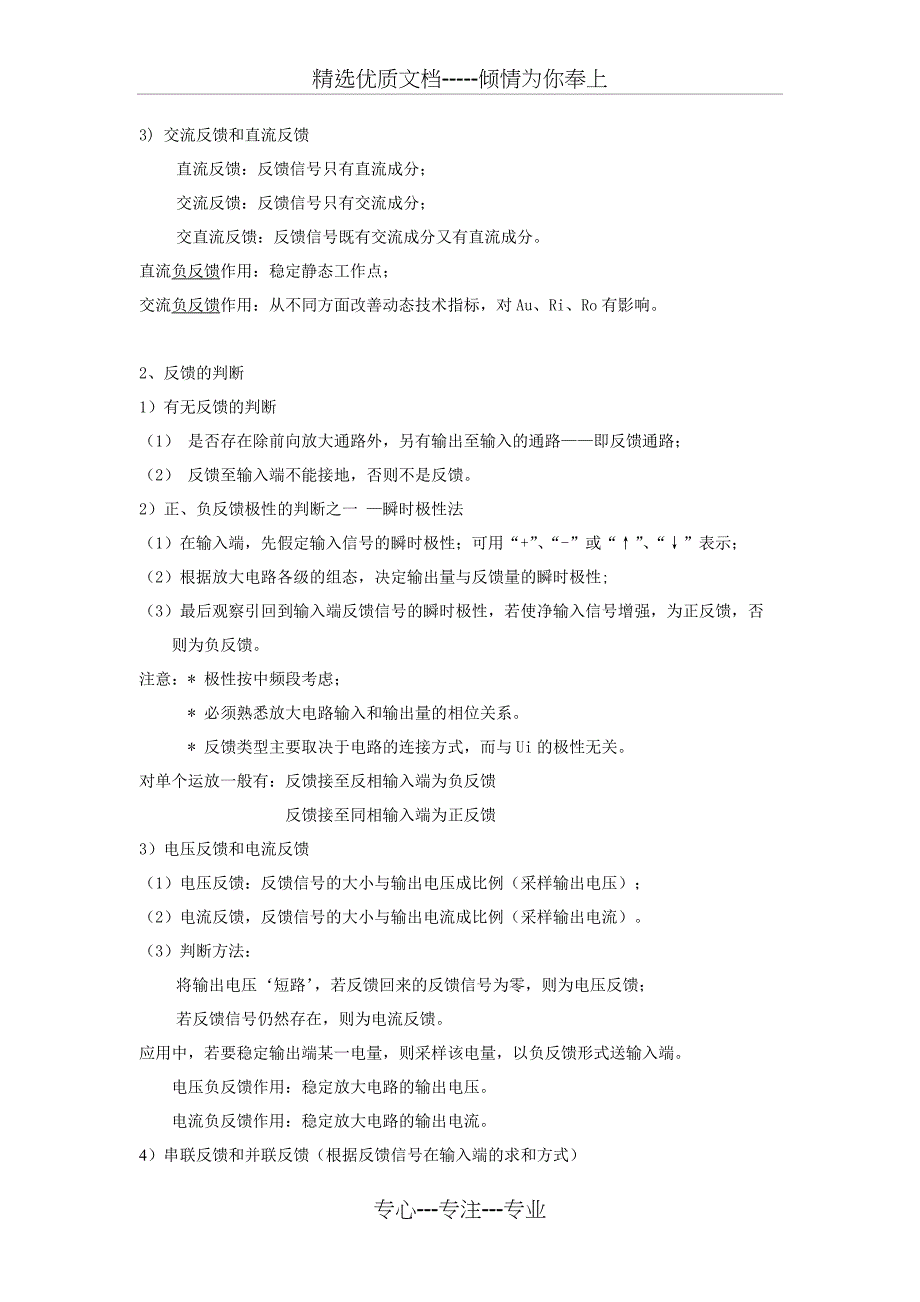 精选优质文档-----倾情为你奉上

3) 交流反馈和直流反馈

直流反馈：反馈信号只有直流成分；

交流反馈：反馈信号只有交流成分；

交直流反馈：反馈信号既有交流成分又有直流成分。

直流负反馈作用：稳定静态工作点；

交流负反馈作用：从不同方面改善动态技术指标，对 Au、Ri、Ro 有影响。

2、反馈的判断

1）有无反馈的判断

（1） 是否存在除前向放大通路外，另有输出至输入的通路——即反馈通路；

（2） 反馈至输入端不能接地，否则不是反馈。

2）正、负反馈极性的判断之一 —瞬时极性法

（1）在输入端，先假定输入信号的瞬时极性；可用“+”、“-”或“↑”、“↓”表示；

（2）根据放大电路各级的组态，决定输出量与反馈量的瞬时极性；

（3）最后观察引回到输入端反馈信号的瞬时极性，若使净输入信号增强，为正反馈，否则为负反馈。

注意：* 极性按中频段考虑；

* 必须熟悉放大电路输入和输出量的相位关系。

* 反馈类型主要取决于电路的连接方式，而与 Ui 的极性无关。

对单个运放一般有：反馈接至反相输入端为负反馈

反馈接至同相输入端为正反馈

3）电压反馈和电流反馈

（1）电压反馈：反馈信号的大小与输出电压成比例（采样输出电压）；

（2）电流反馈，反馈信号的大小与输出电流成比例（采样输出电流）。

（3）判断方法：

将输出电压‘短路’，若反馈回来的反馈信号为零，则为电压反馈；

若反馈信号仍然存在，则为电流反馈。

应用中，若要稳定输出端某一电量，则采样该电量，以负反馈形式送输入端。

电压负反馈作用：稳定放大电路的输出电压。

电流负反馈作用：稳定放大电路的输出电流。

4）串联反馈和并联反馈（根据反馈信号在输入端的求和方式）

专心---专注---专业